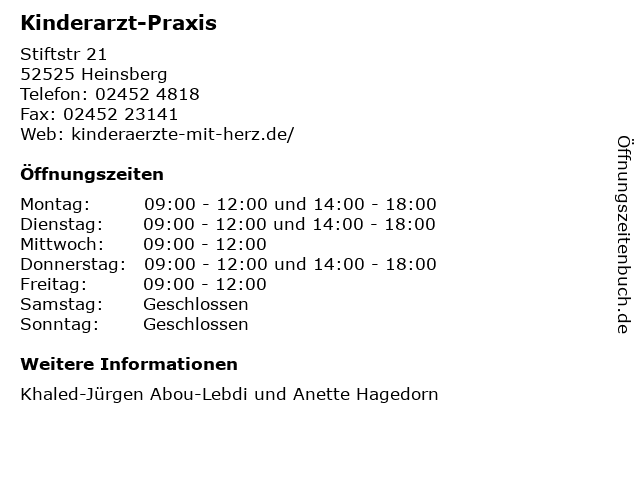 Kinderarzt-Praxis

Stiftstr 21
52525 Heinsberg
Telefon: 02452 4818
Fax: 02452 23141
Web: kinderaerzte-mit-herz.de/

Öffnungszeiten

| | |
|---|---|
| Montag: | 09:00 - 12:00 und 14:00 - 18:00 |
| Dienstag: | 09:00 - 12:00 und 14:00 - 18:00 |
| Mittwoch: | 09:00 - 12:00 |
| Donnerstag: | 09:00 - 12:00 und 14:00 - 18:00 |
| Freitag: | 09:00 - 12:00 |
| Samstag: | Geschlossen |
| Sonntag: | Geschlossen |

Weitere Informationen

Khaled-Jürgen Abou-Lebdi und Anette Hagedorn

Öffnungszeitenbuch.de